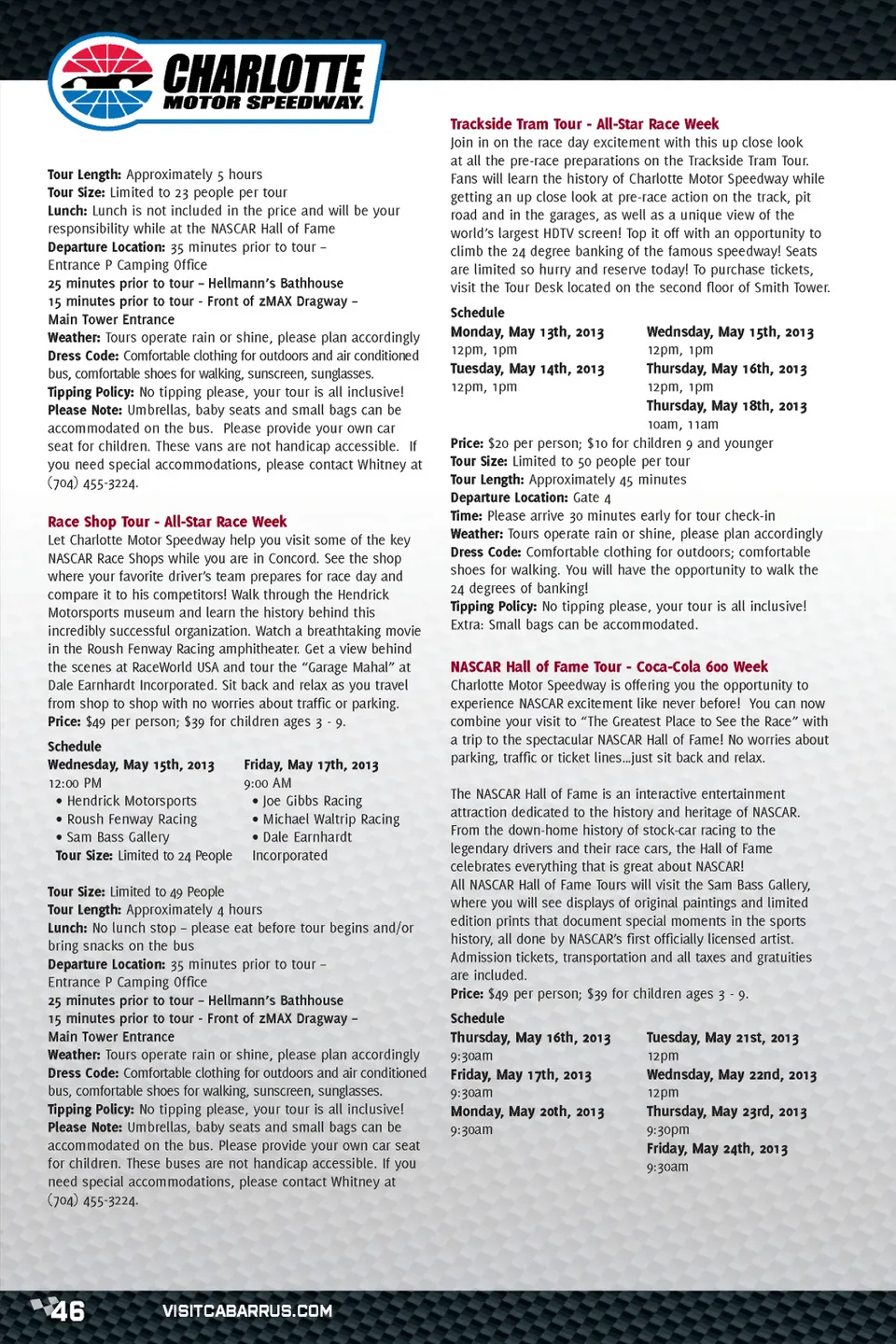 CHARLOTTE MOTOR SPEEDWAY.

Tour Length: Approximately 5 hours
Tour Size: Limited to 23 people per tour
Lunch: Lunch is not included in the price and will be your responsibility while at the NASCAR Hall of Fame
Departure Location: 35 minutes prior to tour – Entrance P Camping Office
25 minutes prior to tour – Hellmann's Bathhouse
15 minutes prior to tour - Front of zMAX Dragway – Main Tower Entrance
Weather: Tours operate rain or shine, please plan accordingly
Dress Code: Comfortable clothing for outdoors and air conditioned bus, comfortable shoes for walking, sunscreen, sunglasses.
Tipping Policy: No tipping please, your tour is all inclusive!
Please Note: Umbrellas, baby seats and small bags can be accommodated on the bus. Please provide your own car seat for children. These vans are not handicap accessible. If you need special accommodations, please contact Whitney at (704) 455-3224.

Race Shop Tour - All-Star Race Week
Let Charlotte Motor Speedway help you visit some of the key NASCAR Race Shops while you are in Concord. See the shop where your favorite driver's team prepares for race day and compare it to his competitors! Walk through the Hendrick Motorsports museum and learn the history behind this incredibly successful organization. Watch a breathtaking movie in the Roush Fenway Racing amphitheater. Get a view behind the scenes at RaceWorld USA and tour the "Garage Mahal" at Dale Earnhardt Incorporated. Sit back and relax as you travel from shop to shop with no worries about traffic or parking.
Price: $49 per person; $39 for children ages 3 - 9.

Schedule
Wednesday, May 15th, 2013
12:00 PM
• Hendrick Motorsports
• Roush Fenway Racing
• Sam Bass Gallery
Tour Size: Limited to 24 People

Friday, May 17th, 2013
9:00 AM
• Joe Gibbs Racing
• Michael Waltrip Racing
• Dale Earnhardt Incorporated

Tour Size: Limited to 49 People
Tour Length: Approximately 4 hours
Lunch: No lunch stop – please eat before tour begins and/or bring snacks on the bus
Departure Location: 35 minutes prior to tour – Entrance P Camping Office
25 minutes prior to tour – Hellmann's Bathhouse
15 minutes prior to tour - Front of zMAX Dragway – Main Tower Entrance
Weather: Tours operate rain or shine, please plan accordingly
Dress Code: Comfortable clothing for outdoors and air conditioned bus, comfortable shoes for walking, sunscreen, sunglasses.
Tipping Policy: No tipping please, your tour is all inclusive!
Please Note: Umbrellas, baby seats and small bags can be accommodated on the bus. Please provide your own car seat for children. These buses are not handicap accessible. If you need special accommodations, please contact Whitney at (704) 455-3224.

Trackside Tram Tour - All-Star Race Week
Join in on the race day excitement with this up close look at all the pre-race preparations on the Trackside Tram Tour. Fans will learn the history of Charlotte Motor Speedway while getting an up close look at pre-race action on the track, pit road and in the garages, as well as a unique view of the world's largest HDTV screen! Top it off with an opportunity to climb the 24 degree banking of the famous speedway! Seats are limited so hurry and reserve today! To purchase tickets, visit the Tour Desk located on the second floor of Smith Tower.

Schedule
Monday, May 13th, 2013
12pm, 1pm
Tuesday, May 14th, 2013
12pm, 1pm
Wednsday, May 15th, 2013
12pm, 1pm
Thursday, May 16th, 2013
12pm, 1pm
Thursday, May 18th, 2013
10am, 11am

Price: $20 per person; $10 for children 9 and younger
Tour Size: Limited to 50 people per tour
Tour Length: Approximately 45 minutes
Departure Location: Gate 4
Time: Please arrive 30 minutes early for tour check-in
Weather: Tours operate rain or shine, please plan accordingly
Dress Code: Comfortable clothing for outdoors; comfortable shoes for walking. You will have the opportunity to walk the 24 degrees of banking!
Tipping Policy: No tipping please, your tour is all inclusive!
Extra: Small bags can be accommodated.

NASCAR Hall of Fame Tour - Coca-Cola 600 Week
Charlotte Motor Speedway is offering you the opportunity to experience NASCAR excitement like never before! You can now combine your visit to "The Greatest Place to See the Race" with a trip to the spectacular NASCAR Hall of Fame! No worries about parking, traffic or ticket lines...just sit back and relax.

The NASCAR Hall of Fame is an interactive entertainment attraction dedicated to the history and heritage of NASCAR. From the down-home history of stock-car racing to the legendary drivers and their race cars, the Hall of Fame celebrates everything that is great about NASCAR!
All NASCAR Hall of Fame Tours will visit the Sam Bass Gallery, where you will see displays of original paintings and limited edition prints that document special moments in the sports history, all done by NASCAR's first officially licensed artist. Admission tickets, transportation and all taxes and gratuities are included.
Price: $49 per person; $39 for children ages 3 - 9.

Schedule
Thursday, May 16th, 2013
9:30am
Friday, May 17th, 2013
9:30am
Monday, May 20th, 2013
9:30am
Tuesday, May 21st, 2013
12pm
Wednsday, May 22nd, 2013
12pm
Thursday, May 23rd, 2013
9:30pm
Friday, May 24th, 2013
9:30am

46 VISITCABARRUS.COM